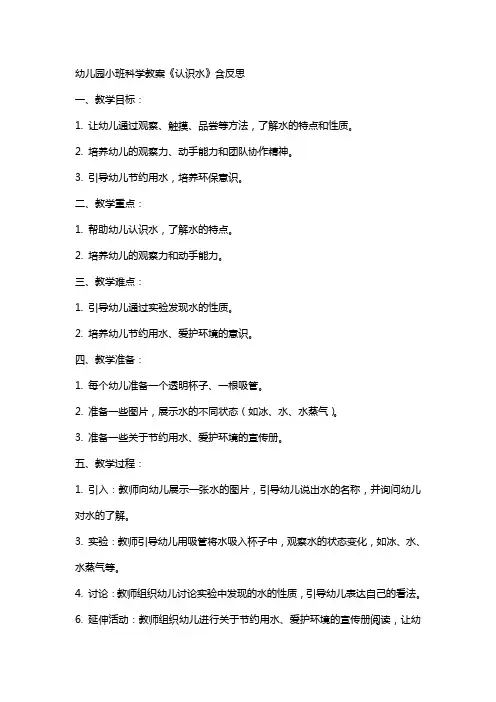 幼儿园小班科学教案《认识水》含反思

一、教学目标：

1. 让幼儿通过观察、触摸、品尝等方法，了解水的特点和性质。

2. 培养幼儿的观察力、动手能力和团队协作精神。

3. 引导幼儿节约用水，培养环保意识。

二、教学重点：

1. 帮助幼儿认识水，了解水的特点。

2. 培养幼儿的观察力和动手能力。

三、教学难点：

1. 引导幼儿通过实验发现水的性质。

2. 培养幼儿节约用水、爱护环境的意识。

四、教学准备：

1. 每个幼儿准备一个透明杯子、一根吸管。

2. 准备一些图片，展示水的不同状态（如冰、水、水蒸气）。

3. 准备一些关于节约用水、爱护环境的宣传册。

五、教学过程：

1. 引入：教师向幼儿展示一张水的图片，引导幼儿说出水的名称，并询问幼儿对水的了解。

3. 实验：教师引导幼儿用吸管将水吸入杯子中，观察水的状态变化，如冰、水、水蒸气等。

4. 讨论：教师组织幼儿讨论实验中发现的水的性质，引导幼儿表达自己的看法。

6. 延伸活动：教师组织幼儿进行关于节约用水、爱护环境的宣传册阅读，让幼